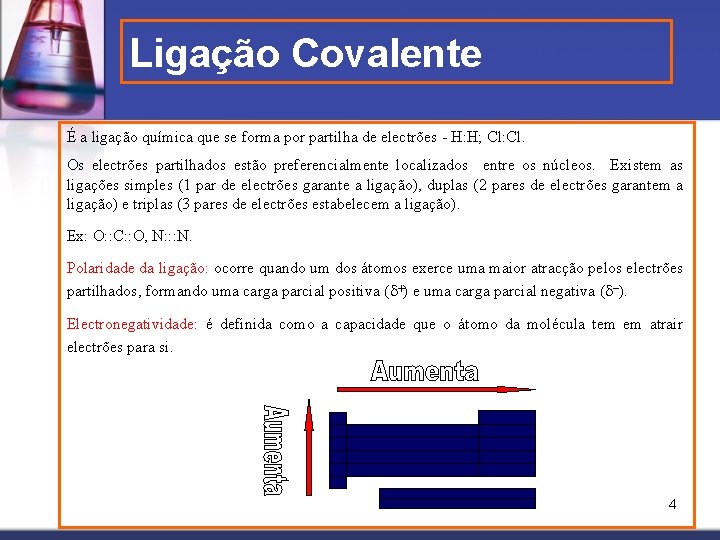 Ligação Covalente

É a ligação química que se forma por partilha de electrões - H:H; Cl:Cl.

Os electrões partilhados estão preferencialmente localizados entre os núcleos. Existem as ligações simples (1 par de electrões garante a ligação), duplas (2 pares de electrões garantem a ligação) e triplas (3 pares de electrões estabelecem a ligação).

Ex: O::C::O, N:::N.

Polaridade da ligação: ocorre quando um dos átomos exerce uma maior atracção pelos electrões partilhados, formando uma carga parcial positiva ($\delta^+$) e uma carga parcial negativa ($\delta^-$).

Electronegatividade: é definida como a capacidade que o átomo da molécula tem em atrair electrões para si.

Aumenta

Aumenta

4